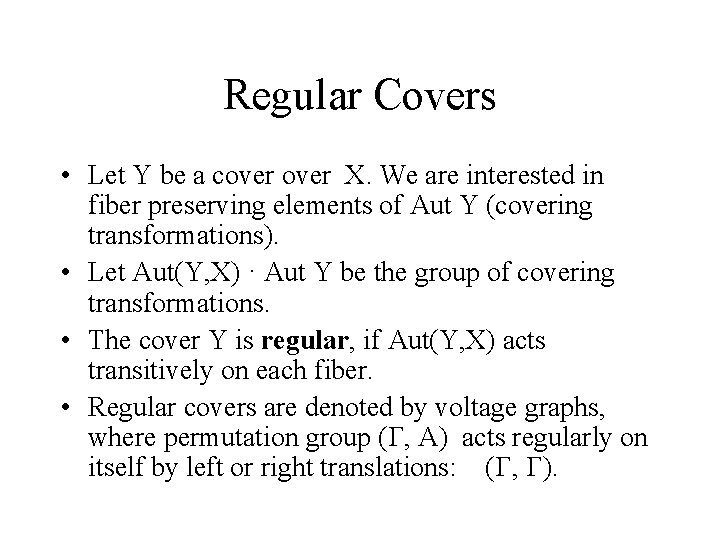 Regular Covers

• Let Y be a cover over X. We are interested in fiber preserving elements of Aut Y (covering transformations).
• Let Aut(Y,X) · Aut Y be the group of covering transformations.
• The cover Y is regular, if Aut(Y,X) acts transitively on each fiber.
• Regular covers are denoted by voltage graphs, where permutation group (Γ, A) acts regularly on itself by left or right translations: (Γ, Γ).